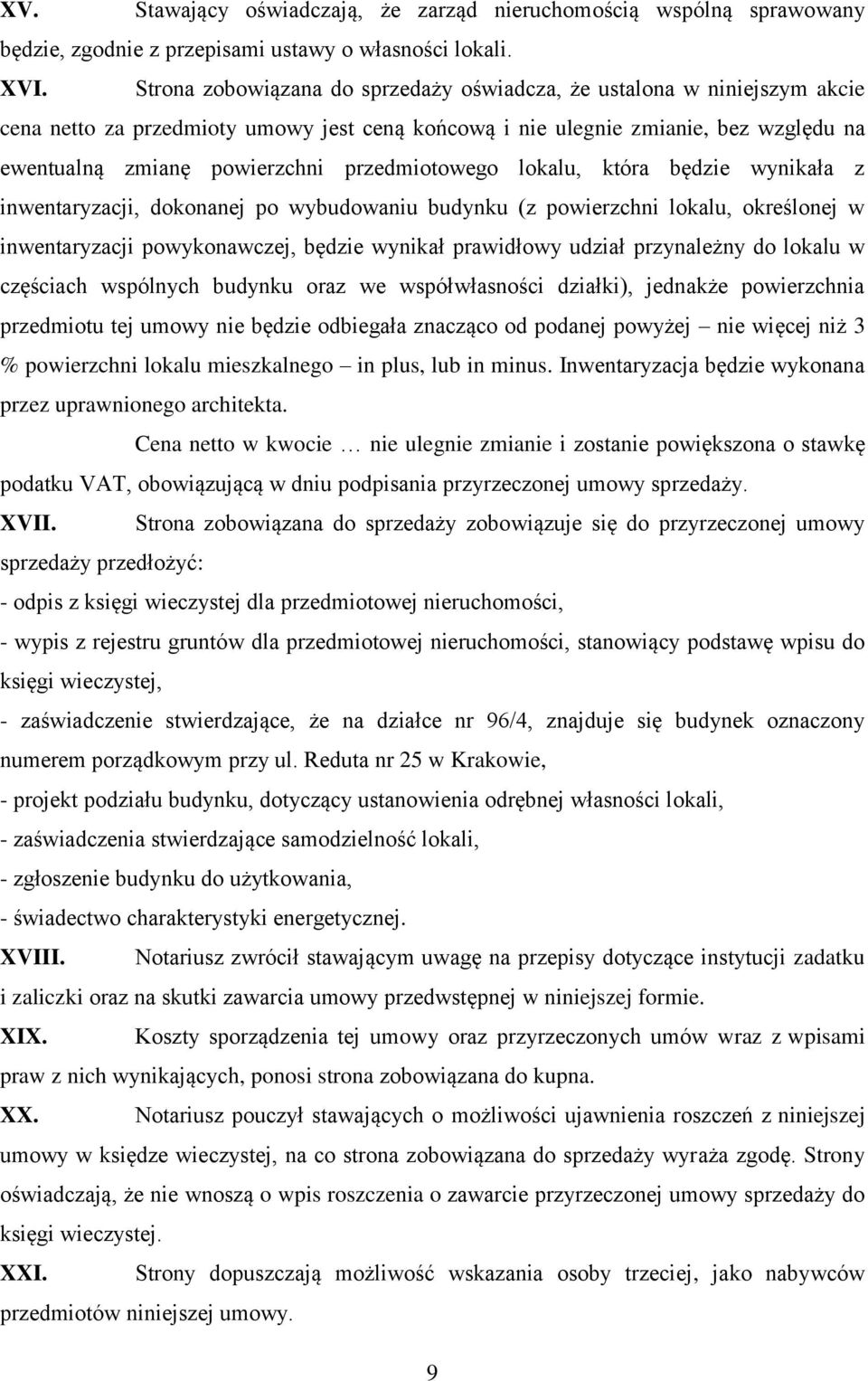 XV. Stawający oświadczają, że zarząd nieruchomością wspólną sprawowany będzie, zgodnie z przepisami ustawy o własności lokali.

XVI. Strona zobowiązana do sprzedaży oświadcza, że ustalona w niniejszym akcie cena netto za przedmioty umowy jest ceną końcową i nie ulegnie zmianie, bez względu na ewentualną zmianę powierzchni przedmiotowego lokalu, która będzie wynikała z inwentaryzacji, dokonanej po wybudowaniu budynku (z powierzchni lokalu, określonej w inwentaryzacji powykonawczej, będzie wynikał prawidłowy udział przynależny do lokalu w częściach wspólnych budynku oraz we współwłasności działki), jednakże powierzchnia przedmiotu tej umowy nie będzie odbiegała znacząco od podanej powyżej – nie więcej niż 3 % powierzchni lokalu mieszkalnego – in plus, lub in minus. Inwentaryzacja będzie wykonana przez uprawnionego architekta.

Cena netto w kwocie … nie ulegnie zmianie i zostanie powiększona o stawkę podatku VAT, obowiązującą w dniu podpisania przyrzeczonej umowy sprzedaży.

XVII. Strona zobowiązana do sprzedaży zobowiązuje się do przyrzeczonej umowy sprzedaży przedłożyć:

- odpis z księgi wieczystej dla przedmiotowej nieruchomości,
- wypis z rejestru gruntów dla przedmiotowej nieruchomości, stanowiący podstawę wpisu do księgi wieczystej,
- zaświadczenie stwierdzające, że na działce nr 96/4, znajduje się budynek oznaczony numerem porządkowym przy ul. Reduta nr 25 w Krakowie,
- projekt podziału budynku, dotyczący ustanowienia odrębnej własności lokali,
- zaświadczenia stwierdzające samodzielność lokali,
- zgłoszenie budynku do użytkowania,
- świadectwo charakterystyki energetycznej.

XVIII. Notariusz zwrócił stawającym uwagę na przepisy dotyczące instytucji zadatku i zaliczki oraz na skutki zawarcia umowy przedwstępnej w niniejszej formie.

XIX. Koszty sporządzenia tej umowy oraz przyrzeczonych umów wraz z wpisami praw z nich wynikających, ponosi strona zobowiązana do kupna.

XX. Notariusz pouczył stawających o możliwości ujawnienia roszczeń z niniejszej umowy w księdze wieczystej, na co strona zobowiązana do sprzedaży wyraża zgodę. Strony oświadczają, że nie wnoszą o wpis roszczenia o zawarcie przyrzeczonej umowy sprzedaży do księgi wieczystej.

XXI. Strony dopuszczają możliwość wskazania osoby trzeciej, jako nabywców przedmiotów niniejszej umowy.

9